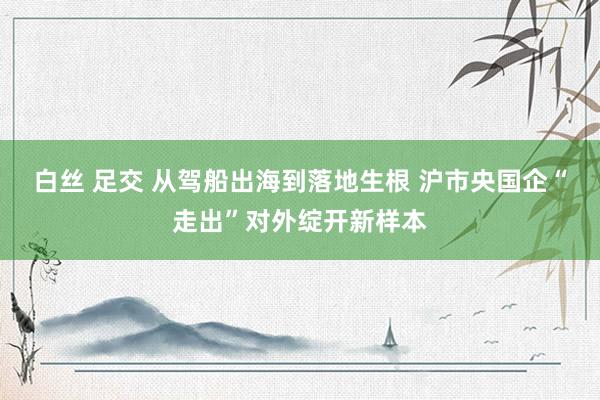 白丝 足交 从驾船出海到落地生根 沪市央国企“走出”对外绽开新样本